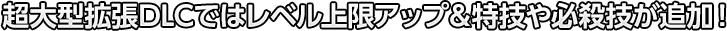 超大型拡張DLCではレベル上限アップ&特技や必殺技が追加！